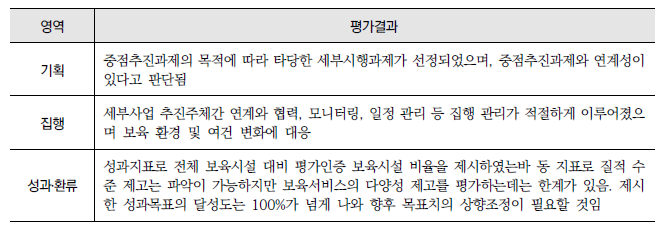 | 영역 | 평가결과 |
|---|---|
| 기획 | 중점추진과제의 목적에 따라 타당한 세부시행과제가 선정되었으며, 중점추진과제와 연계성이 있다고 판단됨 |
| 집행 | 세부사업 추진주체간 연계와 협력, 모니터링, 일정 관리 등 집행 관리가 적절하게 이루어졌으며 보육 환경 및 여건 변화에 대응 |
| 성과·환류 | 성과지표로 전체 보육시설 대비 평가인증 보육시설 비율을 제시하였는바 동 지표로 질적 수준 제고는 파악이 가능하지만 보육서비스의 다양성 제고를 평가하는데는 한계가 있음. 제시한 성과목표의 달성도는 100%가 넘게 나와 향후 목표치의 상향조정이 필요할 것임 |